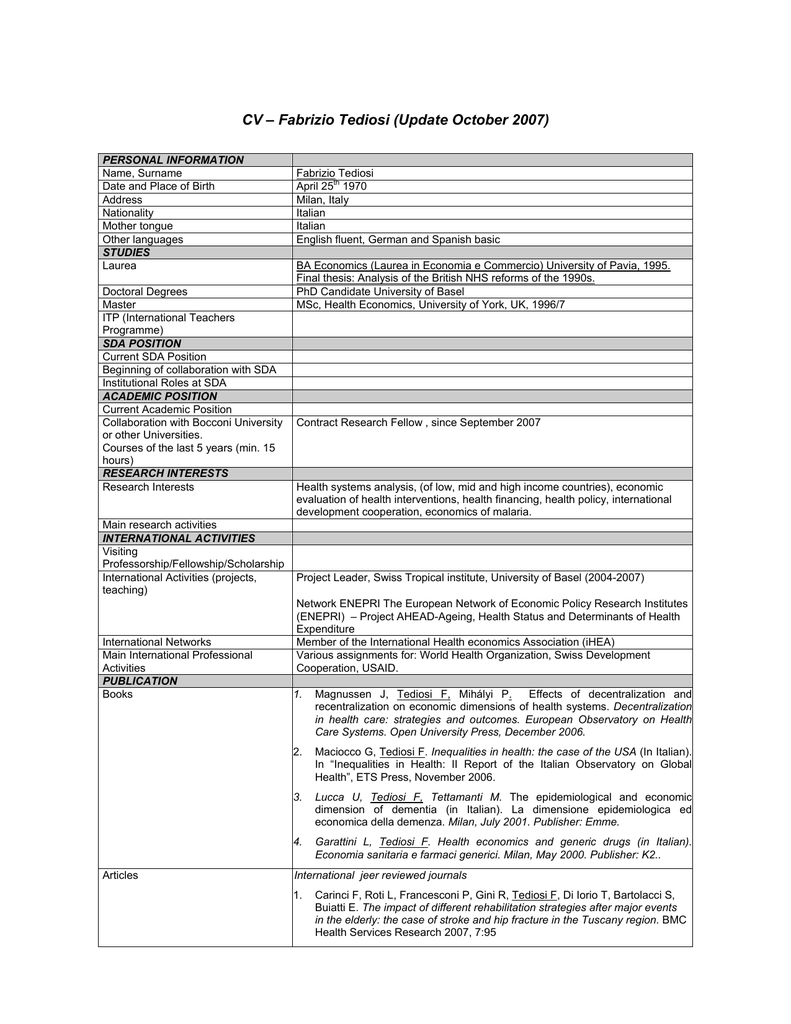 CV – Fabrizio Tediosi (Update October 2007)

| PERSONAL INFORMATION | |
|---|---|
| Name, Surname | Fabrizio Tediosi |
| Date and Place of Birth | April 25$^{th}$ 1970 |
| Address | Milan, Italy |
| Nationality | Italian |
| Mother tongue | Italian |
| Other languages | English fluent, German and Spanish basic |
| STUDIES | |
| Laurea | BA Economics (Laurea in Economia e Commercio) University of Pavia, 1995. Final thesis: Analysis of the British NHS reforms of the 1990s. |
| Doctoral Degrees | PhD Candidate University of Basel |
| Master | MSc, Health Economics, University of York, UK, 1996/7 |
| ITP (International Teachers Programme) | |
| SDA POSITION | |
| Current SDA Position | |
| Beginning of collaboration with SDA | |
| Institutional Roles at SDA | |
| ACADEMIC POSITION | |
| Current Academic Position | |
| Collaboration with Bocconi University or other Universities. Courses of the last 5 years (min. 15 hours) | Contract Research Fellow , since September 2007 |
| RESEARCH INTERESTS | |
| Research Interests | Health systems analysis, (of low, mid and high income countries), economic evaluation of health interventions, health financing, health policy, international development cooperation, economics of malaria. |
| Main research activities | |
| INTERNATIONAL ACTIVITIES | |
| Visiting Professorship/Fellowship/Scholarship | |
| International Activities (projects, teaching) | Project Leader, Swiss Tropical institute, University of Basel (2004-2007) Network ENEPRI The European Network of Economic Policy Research Institutes (ENEPRI) – Project AHEAD-Ageing, Health Status and Determinants of Health Expenditure |
| International Networks | Member of the International Health economics Association (iHEA) |
| Main International Professional Activities | Various assignments for: World Health Organization, Swiss Development Cooperation, USAID. |
| PUBLICATION | |
| Books | 1. Magnussen J, Tediosi F, Mihályi P. Effects of decentralization and recentralization on economic dimensions of health systems. Decentralization in health care: strategies and outcomes. European Observatory on Health Care Systems. Open University Press, December 2006. 2. Maciocco G, Tediosi F. Inequalities in health: the case of the USA (In Italian). In "Inequalities in Health: II Report of the Italian Observatory on Global Health", ETS Press, November 2006. 3. Lucca U, Tediosi F, Tettamanti M. The epidemiological and economic dimension of dementia (in Italian). La dimensione epidemiologica ed economica della demenza. Milan, July 2001. Publisher: Emme. 4. Garattini L, Tediosi F. Health economics and generic drugs (in Italian). Economia sanitaria e farmaci generici. Milan, May 2000. Publisher: K2.. |
| Articles | International jeer reviewed journals 1. Carinci F, Roti L, Francesconi P, Gini R, Tediosi F, Di Iorio T, Bartolacci S, Buiatti E. The impact of different rehabilitation strategies after major events in the elderly: the case of stroke and hip fracture in the Tuscany region. BMC Health Services Research 2007, 7:95 |